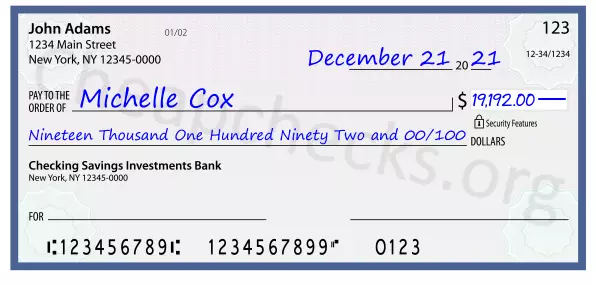 John Adams
1234 Main Street
New York, NY 12345-0000

01/02

123

12-34/1234

December 21 20 21

PAY TO THE ORDER OF Michelle Cox

$ 19,192.00

Security Features

Nineteen Thousand One Hundred Ninety Two and 00/100 DOLLARS

Checking Savings Investments Bank
New York, NY 12345-0000

FOR

⑆123456789⑆ 1234567899⑈ 0123

Cheapchecks.org